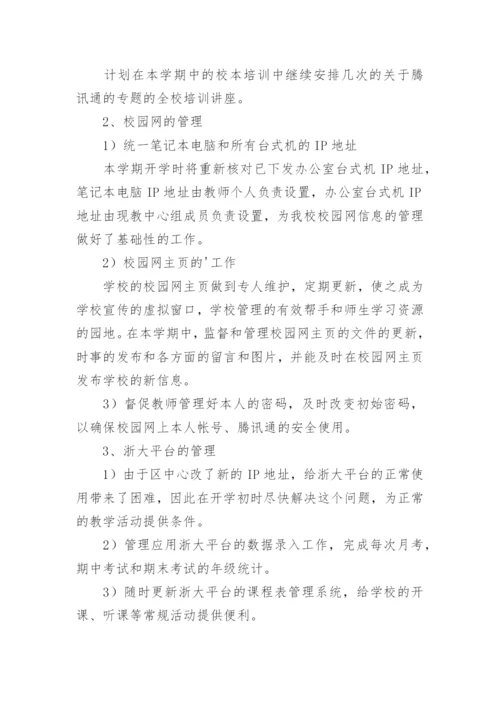 计划在本学期中的校本培训中继续安排几次的关于腾讯通的专题的全校培训讲座。

2、校园网的管理

1）统一笔记本电脑和所有台式机的 IP 地址

本学期开学时将重新核对已下发办公室台式机 IP 地址，笔记本电脑 IP 地址由教师个人负责设置，办公室台式机 IP 地址由现教中心组成员负责设置，为我校校园网信息的管理做好了基础性的工作。

2）校园网主页的'工作

学校的校园网主页做到专人维护，定期更新，使之成为学校宣传的虚拟窗口，学校管理的有效帮手和师生学习资源的园地。在本学期中，监督和管理校园网主页的文件的更新，时事的发布和各方面的留言和图片，并能及时在校园网主页发布学校的新信息。

3）督促教师管理好本人的密码，及时改变初始密码，以确保校园网上本人帐号、腾讯通的安全使用。

3、浙大平台的管理

1）由于区中心改了新的 IP 地址，给浙大平台的正常使用带来了困难，因此在开学初时尽快解决这个问题，为正常的教学活动提供条件。

2）管理应用浙大平台的数据录入工作，完成每次月考，期中考试和期末考试的年级统计。

3）随时更新浙大平台的课程表管理系统，给学校的开课、听课等常规活动提供便利。